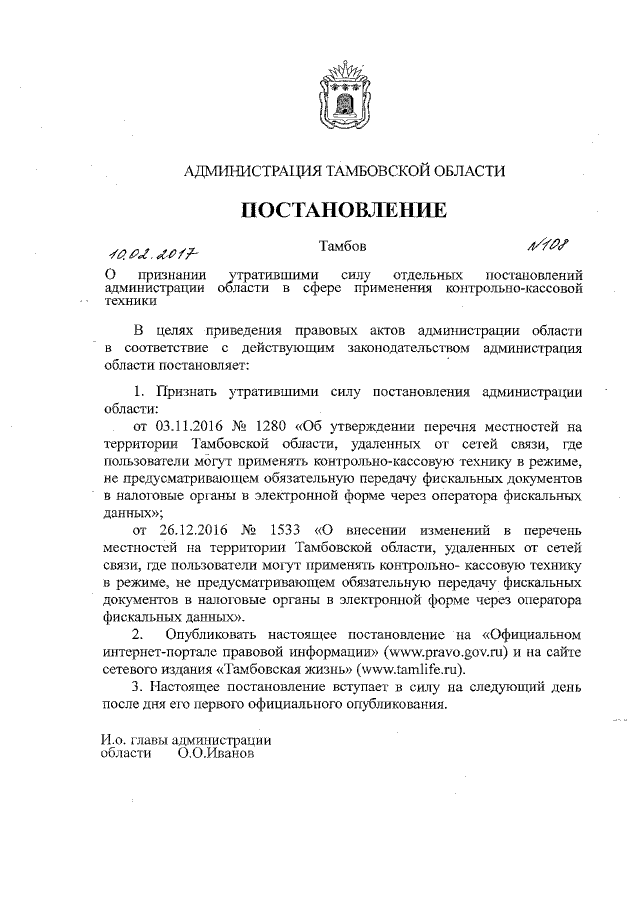 АДМИНИСТРАЦИЯ ТАМБОВСКОЙ ОБЛАСТИ

ПОСТАНОВЛЕНИЕ

10.02.2017 Тамбов №108

О признании утратившими силу отдельных постановлений администрации области в сфере применения контрольно-кассовой техники

В целях приведения правовых актов администрации области в соответствие с действующим законодательством администрация области постановляет:

1. Признать утратившими силу постановления администрации области:

от 03.11.2016 № 1280 «Об утверждении перечня местностей на территории Тамбовской области, удаленных от сетей связи, где пользователи могут применять контрольно-кассовую технику в режиме, не предусматривающем обязательную передачу фискальных документов в налоговые органы в электронной форме через оператора фискальных данных»;

от 26.12.2016 № 1533 «О внесении изменений в перечень местностей на территории Тамбовской области, удаленных от сетей связи, где пользователи могут применять контрольно- кассовую технику в режиме, не предусматривающем обязательную передачу фискальных документов в налоговые органы в электронной форме через оператора фискальных данных».

2. Опубликовать настоящее постановление на «Официальном интернет-портале правовой информации» (www.pravo.gov.ru) и на сайте сетевого издания «Тамбовская жизнь» (www.tamlife.ru).

3. Настоящее постановление вступает в силу на следующий день после дня его первого официального опубликования.

И.о. главы администрации
области О.О.Иванов